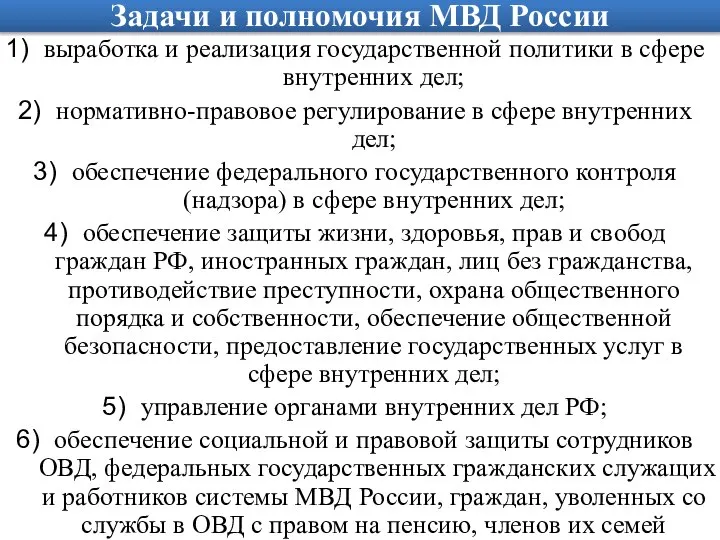 Задачи и полномочия МВД России

1) выработка и реализация государственной политики в сфере внутренних дел;

2) нормативно-правовое регулирование в сфере внутренних дел;

3) обеспечение федерального государственного контроля (надзора) в сфере внутренних дел;

4) обеспечение защиты жизни, здоровья, прав и свобод граждан РФ, иностранных граждан, лиц без гражданства, противодействие преступности, охрана общественного порядка и собственности, обеспечение общественной безопасности, предоставление государственных услуг в сфере внутренних дел;

5) управление органами внутренних дел РФ;

6) обеспечение социальной и правовой защиты сотрудников ОВД, федеральных государственных гражданских служащих и работников системы МВД России, граждан, уволенных со службы в ОВД с правом на пенсию, членов их семей